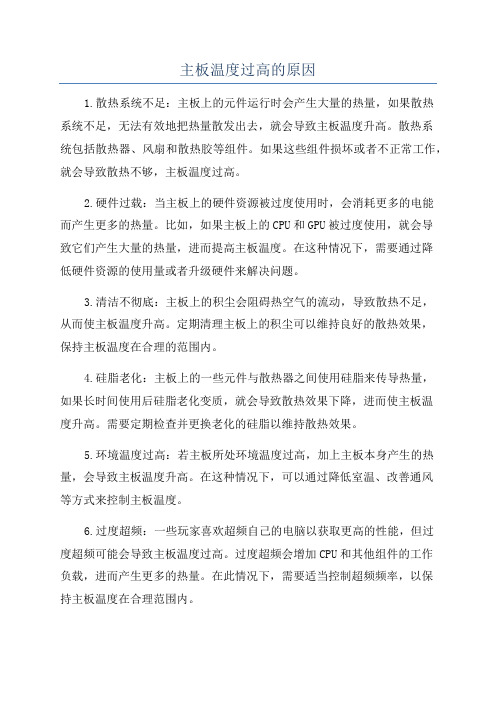 主板温度过高的原因

1.散热系统不足：主板上的元件运行时会产生大量的热量，如果散热系统不足，无法有效地把热量散发出去，就会导致主板温度升高。散热系统包括散热器、风扇和散热胶等组件。如果这些组件损坏或者不正常工作，就会导致散热不够，主板温度过高。

2.硬件过载：当主板上的硬件资源被过度使用时，会消耗更多的电能而产生更多的热量。比如，如果主板上的CPU和GPU被过度使用，就会导致它们产生大量的热量，进而提高主板温度。在这种情况下，需要通过降低硬件资源的使用量或者升级硬件来解决问题。

3.清洁不彻底：主板上的积尘会阻碍热空气的流动，导致散热不足，从而使主板温度升高。定期清理主板上的积尘可以维持良好的散热效果，保持主板温度在合理的范围内。

4.硅脂老化：主板上的一些元件与散热器之间使用硅脂来传导热量，如果长时间使用后硅脂老化变质，就会导致散热效果下降，进而使主板温度升高。需要定期检查并更换老化的硅脂以维持散热效果。

5.环境温度过高：若主板所处环境温度过高，加上主板本身产生的热量，会导致主板温度升高。在这种情况下，可以通过降低室温、改善通风等方式来控制主板温度。

6.过度超频：一些玩家喜欢超频自己的电脑以获取更高的性能，但过度超频可能会导致主板温度过高。过度超频会增加CPU和其他组件的工作负载，进而产生更多的热量。在此情况下，需要适当控制超频频率，以保持主板温度在合理范围内。